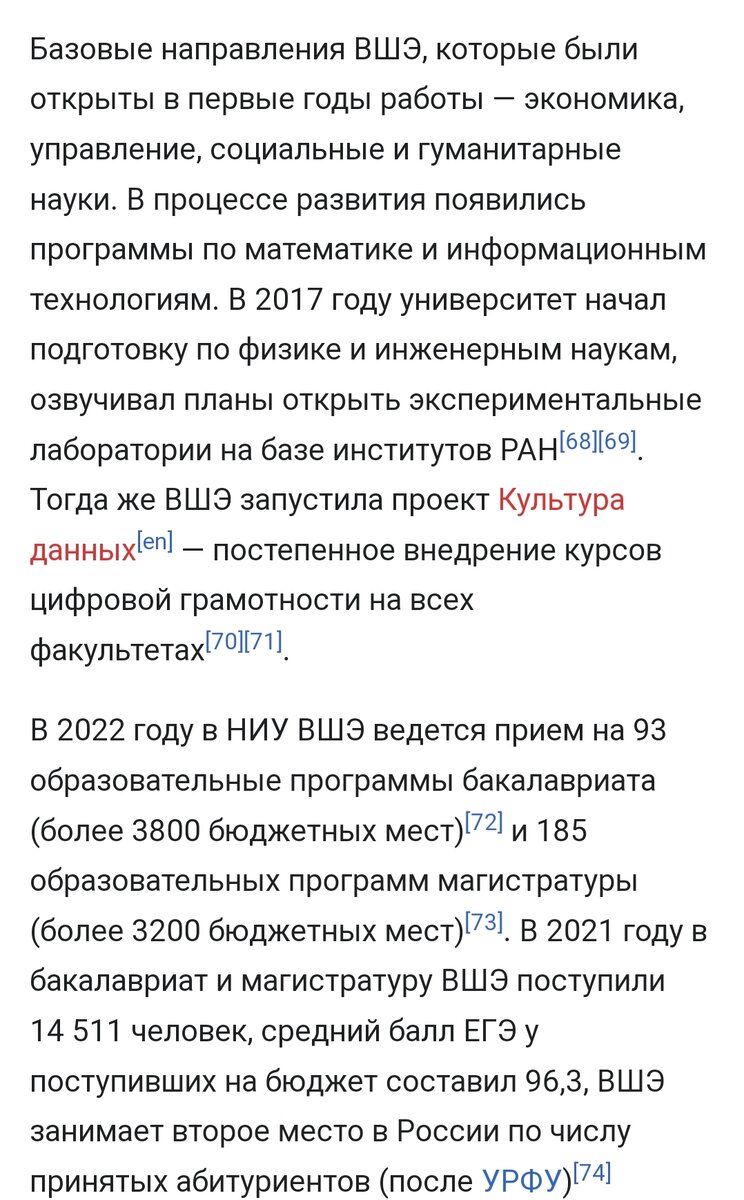 Базовые направления ВШЭ, которые были открыты в первые годы работы — экономика, управление, социальные и гуманитарные науки. В процессе развития появились программы по математике и информационным технологиям. В 2017 году университет начал подготовку по физике и инженерным наукам, озвучивал планы открыть экспериментальные лаборатории на базе институтов РАН[68][69]. Тогда же ВШЭ запустила проект Культура данных[en] — постепенное внедрение курсов цифровой грамотности на всех факультетах[70][71].

В 2022 году в НИУ ВШЭ ведется прием на 93 образовательные программы бакалавриата (более 3800 бюджетных мест)[72] и 185 образовательных программ магистратуры (более 3200 бюджетных мест)[73]. В 2021 году в бакалавриат и магистратуру ВШЭ поступили 14 511 человек, средний балл ЕГЭ у поступивших на бюджет составил 96,3, ВШЭ занимает второе место в России по числу принятых абитуриентов (после УРФУ)[74]